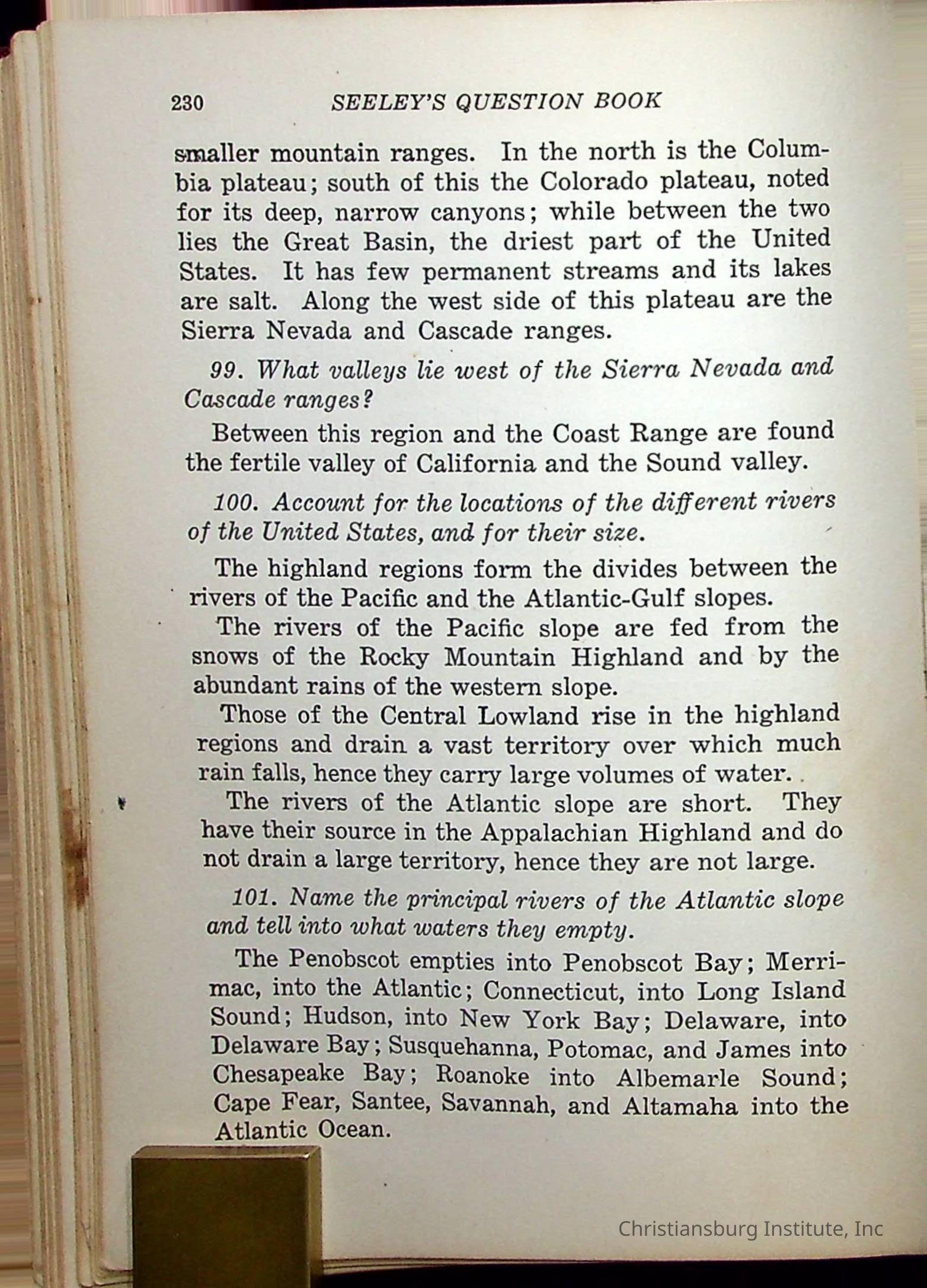 230 SEELEY'S QUESTION BOOK

smaller mountain ranges. In the north is the Columbia plateau; south of this the Colorado plateau, noted for its deep, narrow canyons; while between the two lies the Great Basin, the driest part of the United States. It has few permanent streams and its lakes are salt. Along the west side of this plateau are the Sierra Nevada and Cascade ranges.

99. What valleys lie west of the Sierra Nevada and Cascade ranges?

Between this region and the Coast Range are found the fertile valley of California and the Sound valley.

100. Account for the locations of the different rivers of the United States, and for their size.

The highland regions form the divides between the rivers of the Pacific and the Atlantic-Gulf slopes.

The rivers of the Pacific slope are fed from the snows of the Rocky Mountain Highland and by the abundant rains of the western slope.

Those of the Central Lowland rise in the highland regions and drain a vast territory over which much rain falls, hence they carry large volumes of water.

The rivers of the Atlantic slope are short. They have their source in the Appalachian Highland and do not drain a large territory, hence they are not large.

101. Name the principal rivers of the Atlantic slope and tell into what waters they empty.

The Penobscot empties into Penobscot Bay; Merrimac, into the Atlantic; Connecticut, into Long Island Sound; Hudson, into New York Bay; Delaware, into Delaware Bay; Susquehanna, Potomac, and James into Chesapeake Bay; Roanoke into Albemarle Sound; Cape Fear, Santee, Savannah, and Altamaha into the Atlantic Ocean.

Christiansburg Institute, Inc